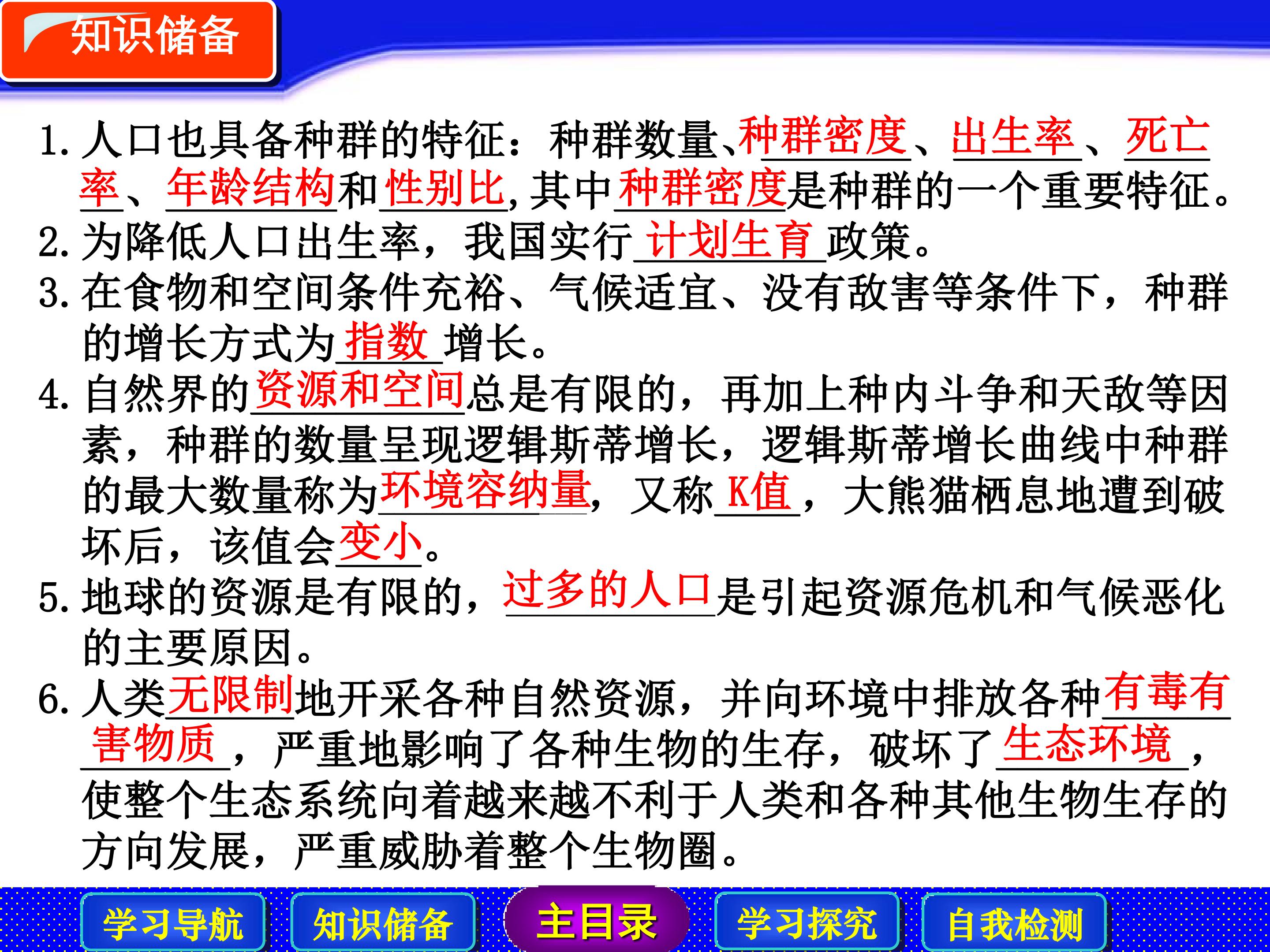 知识储备

1. 人口也具备种群的特征：种群数量、种群密度、出生率、死亡率、年龄结构和性别比，其中种群密度是种群的一个重要特征。
2. 为降低人口出生率，我国实行计划生育政策。
3. 在食物和空间条件充裕、气候适宜、没有敌害等条件下，种群的增长方式为指数增长。
4. 自然界的资源和空间总是有限的，再加上种内斗争和天敌等因素，种群的数量呈现逻辑斯蒂增长，逻辑斯蒂增长曲线中种群的最大数量称为环境容纳量，又称K值，大熊猫栖息地遭到破坏后，该值会变小。
5. 地球的资源是有限的，过多的人口是引起资源危机和气候恶化的主要原因。
6. 人类无限制地开采各种自然资源，并向环境中排放各种有毒有害物质，严重地影响了各种生物的生存，破坏了生态环境，使整个生态系统向着越来越不利于人类和各种其他生物生存的方向发展，严重威胁着整个生物圈。

学习导航 知识储备 主目录 学习探究 自我检测